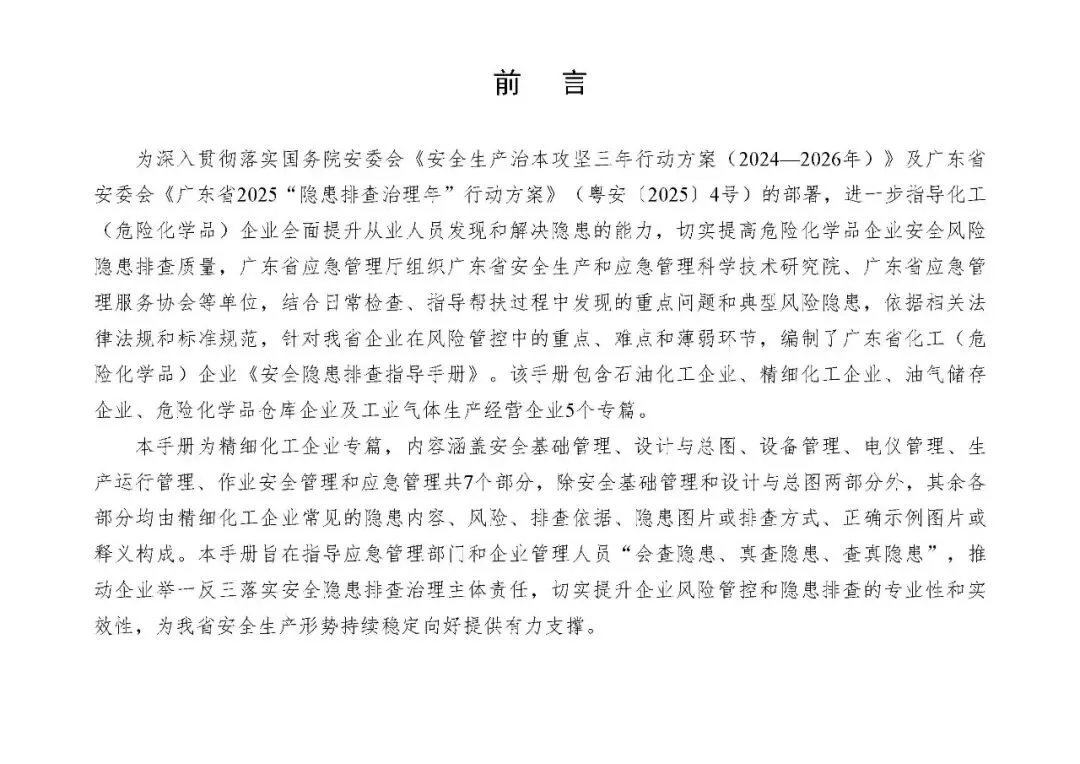 前　言

为深入贯彻落实国务院安委会《安全生产治本攻坚三年行动方案（2024—2026年）》及广东省安委会《广东省2025“隐患排查治理年”行动方案》（粤安〔2025〕4号）的部署，进一步指导化工（危险化学品）企业全面提升从业人员发现和解决隐患的能力，切实提高危险化学品企业安全风险隐患排查质量，广东省应急管理厅组织广东省安全生产和应急管理科学技术研究院、广东省应急管理服务协会等单位，结合日常检查、指导帮扶过程中发现的重点问题和典型风险隐患，依据相关法律法规和标准规范，针对我省企业在风险管控中的重点、难点和薄弱环节，编制了广东省化工（危险化学品）企业《安全隐患排查指导手册》。该手册包含石油化工企业、精细化工企业、油气储存企业、危险化学品仓库企业及工业气体生产经营企业5个专篇。

本手册为精细化工企业专篇，内容涵盖安全基础管理、设计与总图、设备管理、电仪管理、生产运行管理、作业安全管理和应急管理共7个部分，除安全基础管理和设计与总图两部分外，其余各部分均由精细化工企业常见的隐患内容、风险、排查依据、隐患图片或排查方式、正确示例图片或释义构成。本手册旨在指导应急管理部门和企业管理人员“会查隐患、真查隐患、查真隐患”，推动企业举一反三落实安全隐患排查治理主体责任，切实提升企业风险管控和隐患排查的专业性和实效性，为我省安全生产形势持续稳定向好提供有力支撑。